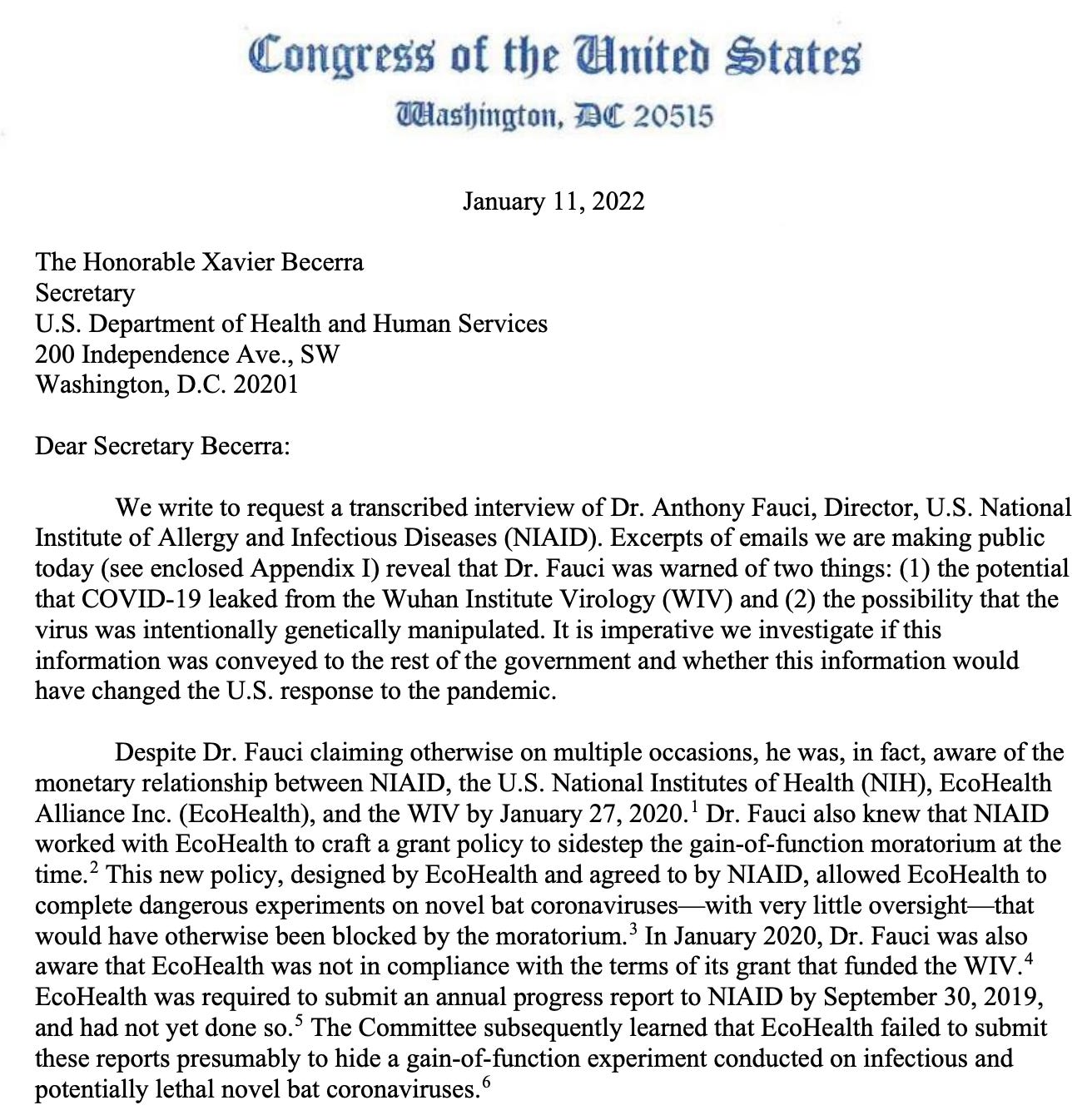 Congress of the United States
Washington, DC 20515

January 11, 2022

The Honorable Xavier Becerra
Secretary
U.S. Department of Health and Human Services
200 Independence Ave., SW
Washington, D.C. 20201

Dear Secretary Becerra:

We write to request a transcribed interview of Dr. Anthony Fauci, Director, U.S. National Institute of Allergy and Infectious Diseases (NIAID). Excerpts of emails we are making public today (see enclosed Appendix I) reveal that Dr. Fauci was warned of two things: (1) the potential that COVID-19 leaked from the Wuhan Institute Virology (WIV) and (2) the possibility that the virus was intentionally genetically manipulated. It is imperative we investigate if this information was conveyed to the rest of the government and whether this information would have changed the U.S. response to the pandemic.

Despite Dr. Fauci claiming otherwise on multiple occasions, he was, in fact, aware of the monetary relationship between NIAID, the U.S. National Institutes of Health (NIH), EcoHealth Alliance Inc. (EcoHealth), and the WIV by January 27, 2020.$^1$ Dr. Fauci also knew that NIAID worked with EcoHealth to craft a grant policy to sidestep the gain-of-function moratorium at the time.$^2$ This new policy, designed by EcoHealth and agreed to by NIAID, allowed EcoHealth to complete dangerous experiments on novel bat coronaviruses—with very little oversight—that would have otherwise been blocked by the moratorium.$^3$ In January 2020, Dr. Fauci was also aware that EcoHealth was not in compliance with the terms of its grant that funded the WIV.$^4$ EcoHealth was required to submit an annual progress report to NIAID by September 30, 2019, and had not yet done so.$^5$ The Committee subsequently learned that EcoHealth failed to submit these reports presumably to hide a gain-of-function experiment conducted on infectious and potentially lethal novel bat coronaviruses.$^6$